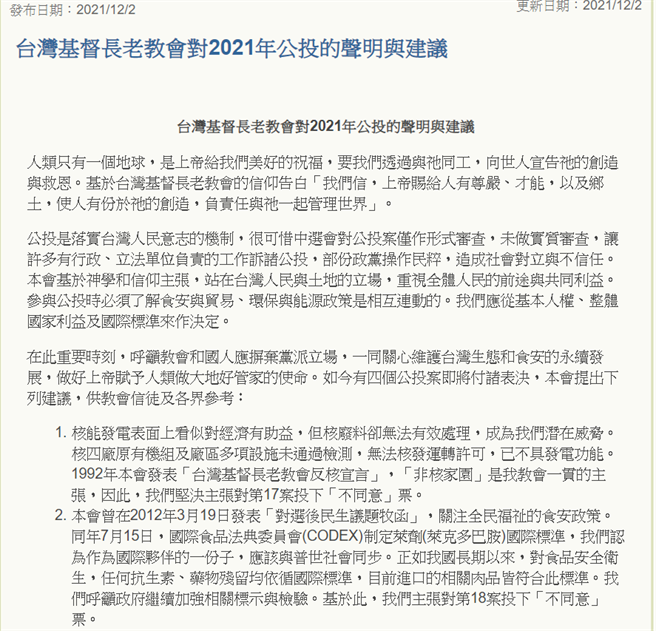 發布日期：2021/12/2

更新日期：2021/12/2

台灣基督長老教會對2021年公投的聲明與建議

台灣基督長老教會對2021年公投的聲明與建議

人類只有一個地球，是上帝給我們美好的祝福，要我們透過與祂同工，向世人宣告祂的創造與救恩。基於台灣基督長老教會的信仰告白「我們信，上帝賜給人有尊嚴、才能，以及鄉土，使人有份於祂的創造，負責任與祂一起管理世界」。

公投是落實台灣人民意志的機制，很可惜中選會對公投案僅作形式審查，未做實質審查，讓許多有行政、立法單位負責的工作訴諸公投，部份政黨操作民粹，造成社會對立與不信任。本會基於神學和信仰主張，站在台灣人民與土地的立場，重視全體人民的前途與共同利益。參與公投時必須了解食安與貿易、環保與能源政策是相互連動的。我們應從基本人權、整體國家利益及國際標準來作決定。

在此重要時刻，呼籲教會和國人應摒棄黨派立場，一同關心維護台灣生態和食安的永續發展，做好上帝賦予人類做大地好管家的使命。如今有四個公投案即將付諸表決，本會提出下列建議，供教會信徒及各界參考：

1. 核能發電表面上看似對經濟有助益，但核廢料卻無法有效處理，成為我們潛在威脅。核四廠原有機組及廠區多項設施未通過檢測，無法核發運轉許可，已不具發電功能。1992年本會發表「台灣基督長老教會反核宣言」，「非核家園」是我教會一貫的主張，因此，我們堅決主張對第17案投下「不同意」票。
2. 本會曾在2012年3月19日發表「對選後民生議題牧函」，關注全民福祉的食安政策。同年7月15日，國際食品法典委員會(CODEX)制定萊劑(萊克多巴胺)國際標準，我們認為作為國際夥伴的一份子，應該與普世社會同步。正如我國長期以來，對食品安全衛生，任何抗生素、藥物殘留均依循國際標準，目前進口的相關肉品皆符合此標準。我們呼籲政府繼續加強相關標示與檢驗。基於此，我們主張對第18案投下「不同意」票。